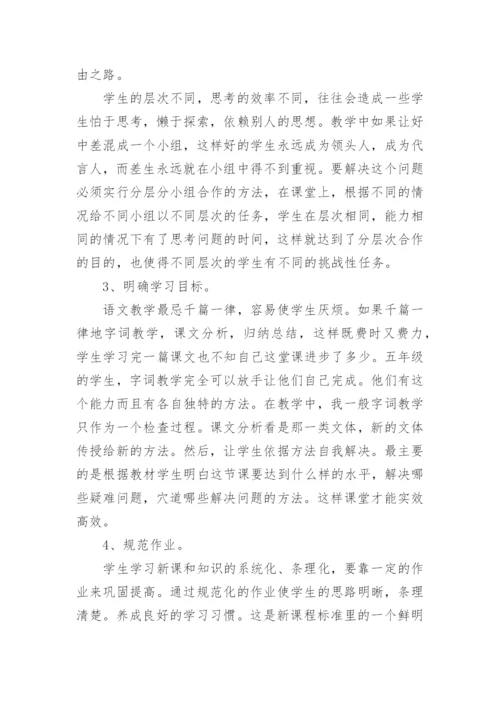 由之路。

学生的层次不同，思考的效率不同，往往会造成一些学生怕于思考，懒于探索，依赖别人的思想。教学中如果让好中差混成一个小组，这样好的学生永远成为领头人，成为代言人，而差生永远就在小组中得不到重视。要解决这个问题必须实行分层分小组合作的方法，在课堂上，根据不同的情况给不同小组以不同层次的任务，学生在层次相同，能力相同的情况下有了思考问题的时间，这样就达到了分层次合作的目的，也使得不同层次的学生有不同的挑战性任务。

3、明确学习目标。

语文教学最忌千篇一律，容易使学生厌烦。如果千篇一律地字词教学，课文分析，归纳总结，这样既费时又费力，学生学习完一篇课文也不知自己这堂课进步了多少。五年级的学生，字词教学完全可以放手让他们自己完成。他们有这个能力而且有各自独特的方法。在教学中，我一般字词教学只作为一个检查过程。课文分析看是那一类文体，新的文体传授给新的方法。然后，让学生依据方法自我解决。最主要的是根据教材学生明白这节课要达到什么样的水平，解决哪些疑难问题，穴道哪些解决问题的方法。这样课堂才能实效高效。

4、规范作业。

学生学习新课和知识的系统化、条理化，要靠一定的作业来巩固提高。通过规范化的作业使学生的思路明晰，条理清楚。养成良好的学习习惯。这是新课程标准里的一个鲜明